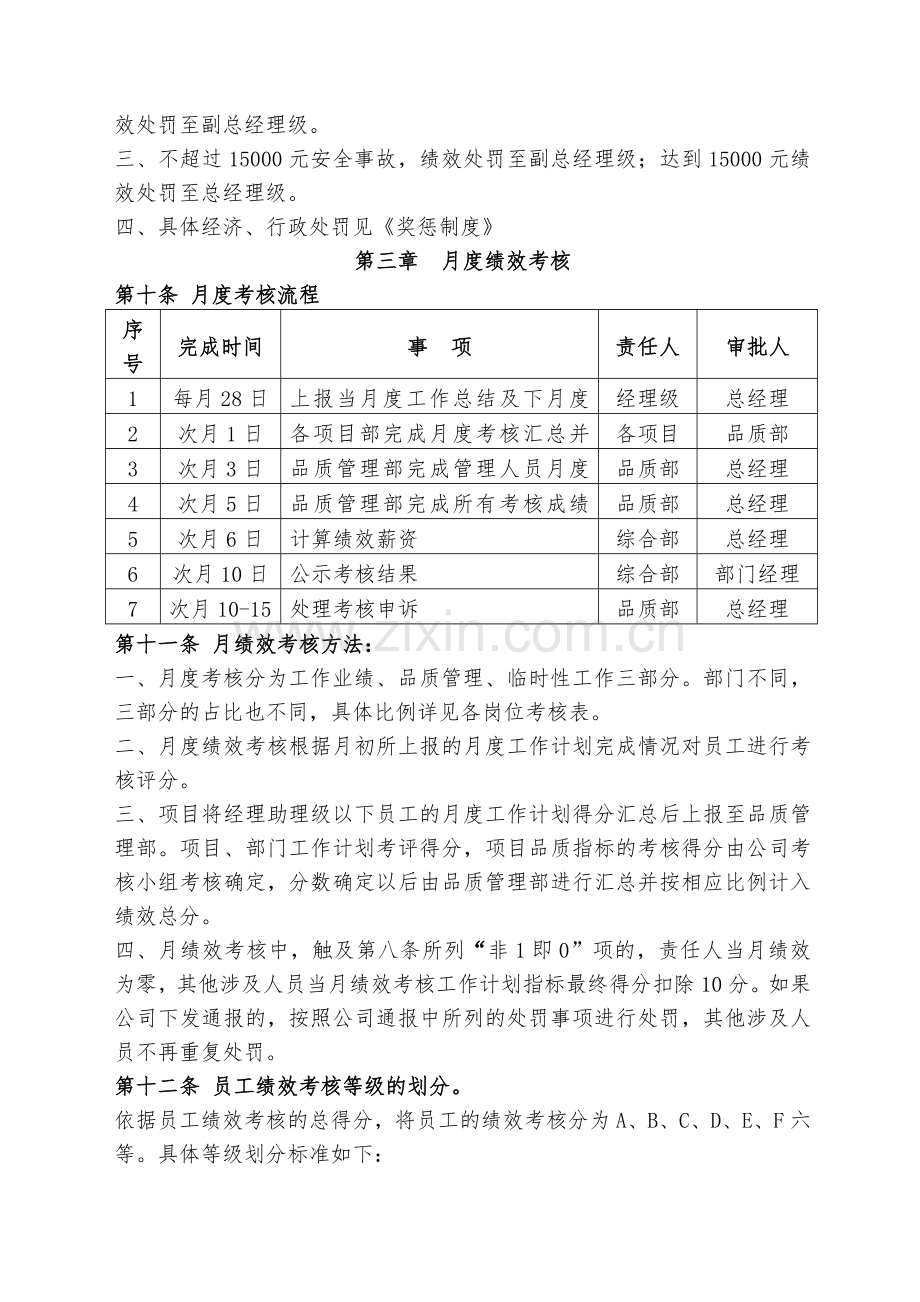 效处罚至副总经理级。

三、不超过15000元安全事故，绩效处罚至副总经理级；达到15000元绩效处罚至总经理级。

四、具体经济、行政处罚见《奖惩制度》

第三章 月度绩效考核

第十条 月度考核流程

| 序号 | 完成时间 | 事 项 | 责任人 | 审批人 |
|---|---|---|---|---|
| 1 | 每月28日 | 上报当月度工作总结及下月度 | 经理级 | 总经理 |
| 2 | 次月1日 | 各项目部完成月度考核汇总并 | 各项目 | 品质部 |
| 3 | 次月3日 | 品质管理部完成管理人员月度 | 品质部 | 总经理 |
| 4 | 次月5日 | 品质管理部完成所有考核成绩 | 品质部 | 总经理 |
| 5 | 次月6日 | 计算绩效薪资 | 综合部 | 总经理 |
| 6 | 次月10日 | 公示考核结果 | 综合部 | 部门经理 |
| 7 | 次月10-15 | 处理考核申诉 | 品质部 | 总经理 |

第十一条 月绩效考核方法：

一、月度考核分为工作业绩、品质管理、临时性工作三部分。部门不同，三部分的占比也不同，具体比例详见各岗位考核表。

二、月度绩效考核根据月初所上报的月度工作计划完成情况对员工进行考核评分。

三、项目将经理助理级以下员工的月度工作计划得分汇总后上报至品质管理部。项目、部门工作计划考评得分，项目品质指标的考核得分由公司考核小组考核确定，分数确定以后由品质管理部进行汇总并按相应比例计入绩效总分。

四、月绩效考核中，触及第八条所列“非1即0”项的，责任人当月绩效为零，其他涉及人员当月绩效考核工作计划指标最终得分扣除10分。如果公司下发通报的，按照公司通报中所列的处罚事项进行处罚，其他涉及人员不再重复处罚。

第十二条 员工绩效考核等级的划分。

依据员工绩效考核的总得分，将员工的绩效考核分为A、B、C、D、E、F六等。具体等级划分标准如下：

www.zixin.com.cn